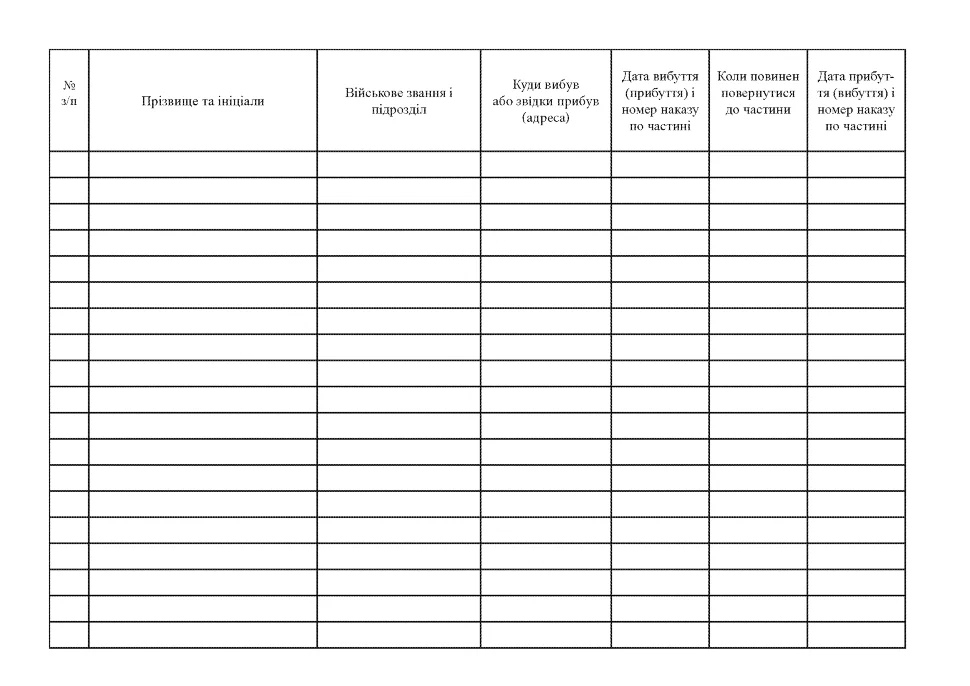 | № з/п | Прізвище та ініціали | Військове звання і підрозділ | Куди вибув або звідки прибув (адреса) | Дата вибуття (прибуття) і номер наказу по частині | Коли повинен повернутися до частини | Дата прибуття (вибуття) і номер наказу по частині |
|---|---|---|---|---|---|---|
| | | | | | | |
| | | | | | | |
| | | | | | | |
| | | | | | | |
| | | | | | | |
| | | | | | | |
| | | | | | | |
| | | | | | | |
| | | | | | | |
| | | | | | | |
| | | | | | | |
| | | | | | | |
| | | | | | | |
| | | | | | | |
| | | | | | | |
| | | | | | | |
| | | | | | | |
| | | | | | | |
| | | | | | | |